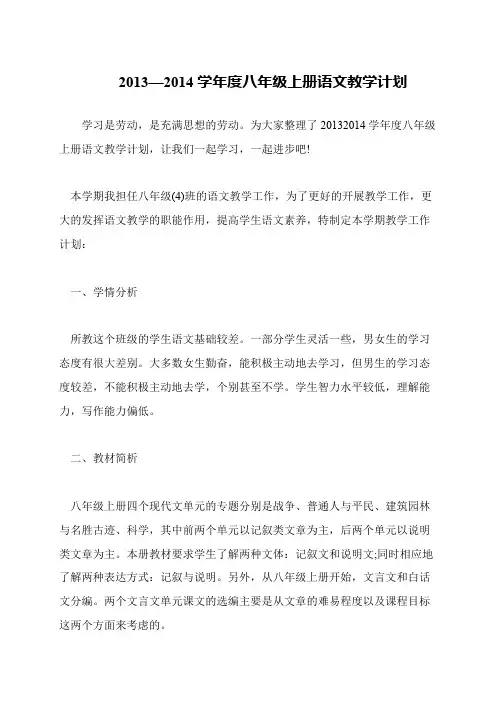 2013—2014 学年度八年级上册语文教学计划

学习是劳动，是充满思想的劳动。为大家整理了 20132014 学年度八年级上册语文教学计划，让我们一起学习，一起进步吧!

本学期我担任八年级(4)班的语文教学工作，为了更好的开展教学工作，更大的发挥语文教学的职能作用，提高学生语文素养，特制定本学期教学工作计划：

一、学情分析

所教这个班级的学生语文基础较差。一部分学生灵活一些，男女生的学习态度有很大差别。大多数女生勤奋，能积极主动地去学习，但男生的学习态度较差，不能积极主动地去学，个别甚至不学。学生智力水平较低，理解能力，写作能力偏低。

二、教材简析

八年级上册四个现代文单元的专题分别是战争、普通人与平民、建筑园林与名胜古迹、科学，其中前两个单元以记叙类文章为主，后两个单元以说明类文章为主。本册教材要求学生了解两种文体：记叙文和说明文;同时相应地了解两种表达方式：记叙与说明。另外，从八年级上册开始，文言文和白话文分编。两个文言文单元课文的选编主要是从文章的难易程度以及课程目标这两个方面来考虑的。